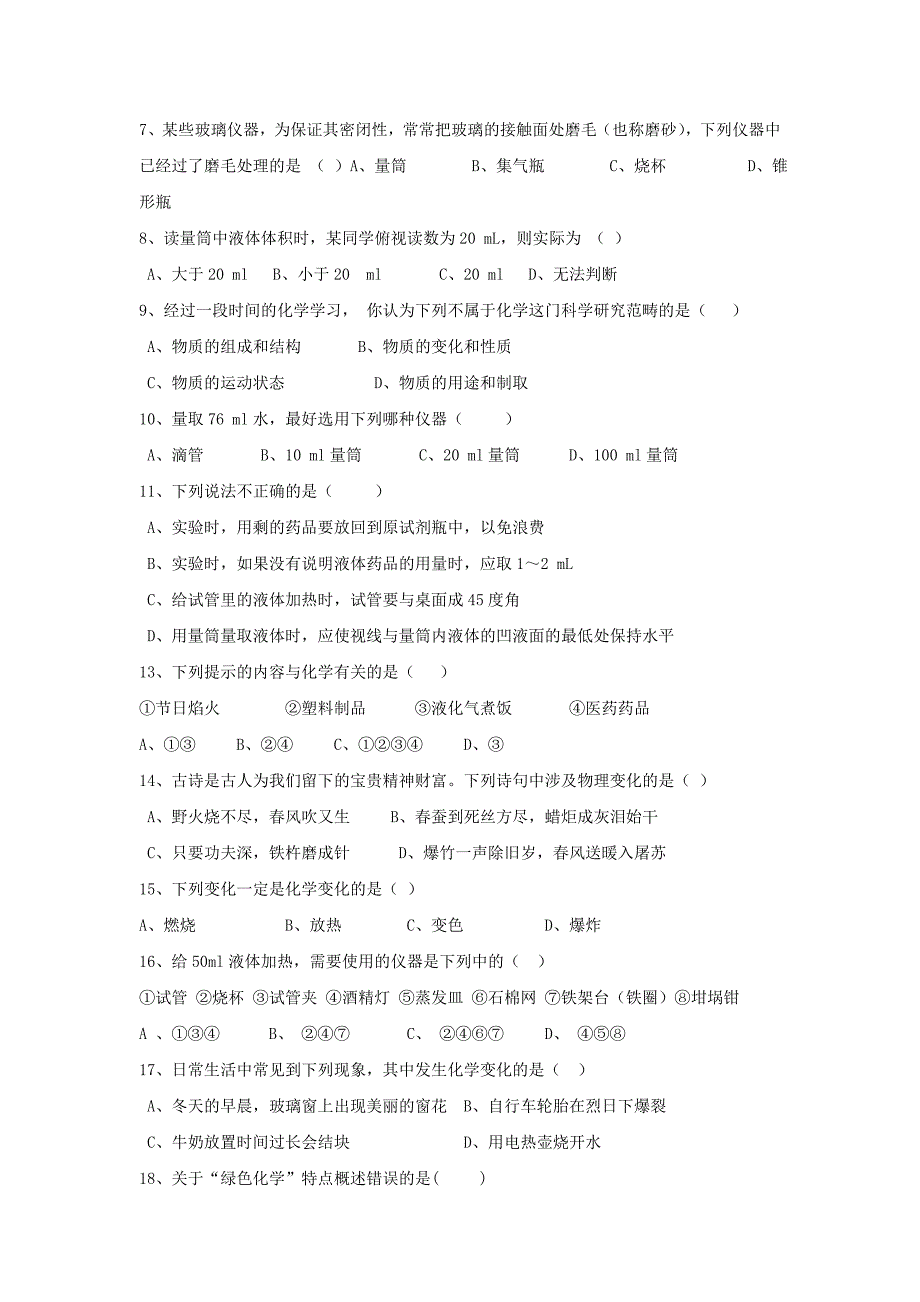 7、某些玻璃仪器，为保证其密闭性，常常把玻璃的接触面处磨毛（也称磨砂），下列仪器中已经过了磨毛处理的是 （ ）A、量筒　　　B、集气瓶　　　C、烧杯　　　D、锥形瓶

8、读量筒中液体体积时，某同学俯视读数为 20 mL，则实际为 （ ）

A、大于 20 ml　B、小于 20　ml　　C、20 ml　D、无法判断

9、经过一段时间的化学学习， 你认为下列不属于化学这门科学研究范畴的是（　　）

A、物质的组成和结构　　　B、物质的变化和性质

C、物质的运动状态　　　　D、物质的用途和制取

10、量取 76 ml 水，最好选用下列哪种仪器（　　）

A、滴管　　B、10 ml 量筒　　C、20 ml 量筒　　D、100 ml 量筒

11、下列说法不正确的是（　　）

A、实验时，用剩的药品要放回到原试剂瓶中，以免浪费

B、实验时，如果没有说明液体药品的用量时，应取 1～2 mL

C、给试管里的液体加热时，试管要与桌面成 45 度角

D、用量筒量取液体时，应使视线与量筒内液体的凹液面的最低处保持水平

13、下列提示的内容与化学有关的是（　　）

①节日焰火　　　②塑料制品　　　③液化气煮饭　　　④医药药品

A、①③　　B、②④　　C、①②③④　　D、③

14、古诗是古人为我们留下的宝贵精神财富。下列诗句中涉及物理变化的是（ ）

A、野火烧不尽，春风吹又生　　B、春蚕到死丝方尽，蜡炬成灰泪始干

C、只要功夫深，铁杵磨成针　　D、爆竹一声除旧岁，春风送暖入屠苏

15、下列变化一定是化学变化的是（ ）

A、燃烧　　　　B、放热　　C、变色　　　D、爆炸

16、给 50ml 液体加热，需要使用的仪器是下列中的（　）

①试管 ②烧杯 ③试管夹 ④酒精灯 ⑤蒸发皿 ⑥石棉网 ⑦铁架台（铁圈）⑧坩埚钳

A 、①③④　　B、 ②④⑦　　C、 ②④⑥⑦　　D、 ④⑤⑧

17、日常生活中常见到下列现象，其中发生化学变化的是（ ）

A、冬天的早晨，玻璃窗上出现美丽的窗花　B、自行车轮胎在烈日下爆裂

C、牛奶放置时间过长会结块　　　　　　　D、用电热壶烧开水

18、关于“绿色化学”特点概述错误的是(　　)